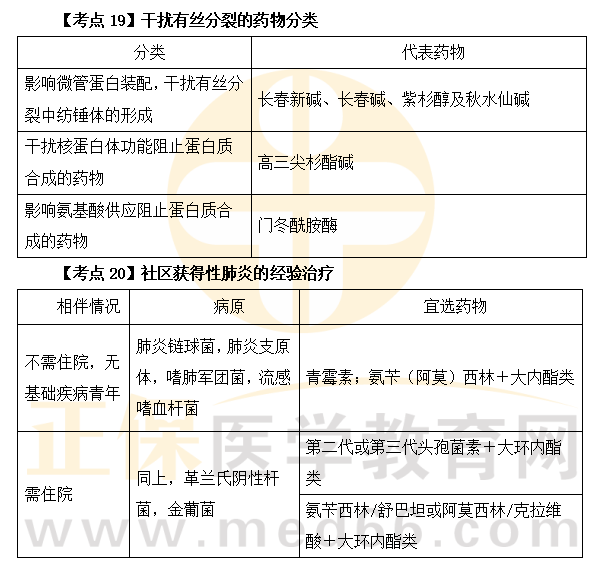 【考点 19】干扰有丝分裂的药物分类

| 分类 | 代表药物 |
|---|---|
| 影响微管蛋白装配，干扰有丝分裂中纺锤体的形成 | 长春新碱、长春碱、紫杉醇及秋水仙碱 |
| 干扰核蛋白体功能阻止蛋白质合成的药物 | 高三尖杉酯碱 |
| 影响氨基酸供应阻止蛋白质合成的药物 | 门冬酰胺酶 |

【考点 20】社区获得性肺炎的经验治疗

| 相伴情况 | 病原 | 宜选药物 |
|---|---|---|
| 不需住院，无基础疾病青年 | 肺炎链球菌，肺炎支原体，嗜肺军团菌，流感嗜血杆菌 | 青霉素；氨苄（阿莫）西林＋大内酯类 |
| 需住院 | 同上，革兰氏阴性杆菌，金葡菌 | 第二代或第三代头孢菌素＋大环内酯类 |
| | | 氨苄西林/舒巴坦或阿莫西林/克拉维酸＋大环内酯类 |

正保医学教育网
www.med66.com